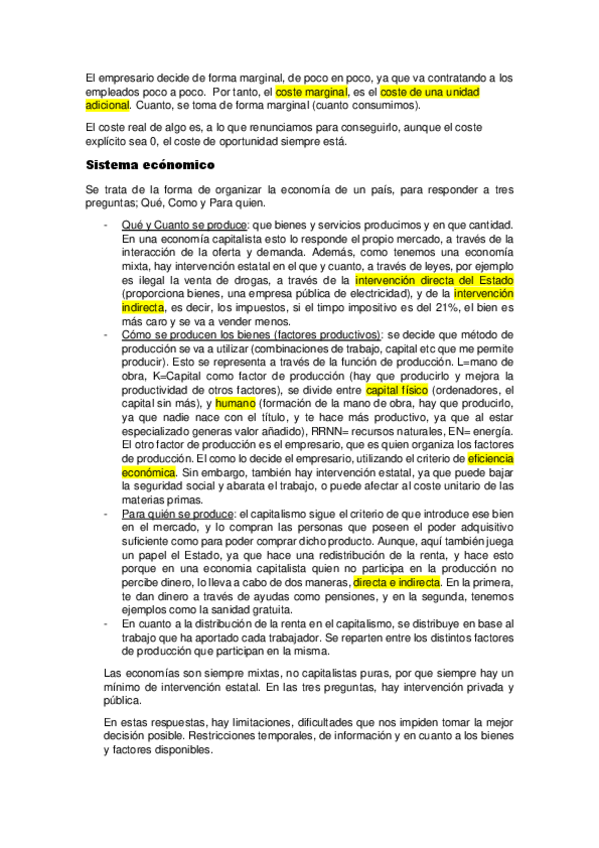 El empresario decide de forma marginal, de poco en poco, ya que va contratando a los empleados poco a poco. Por tanto, el coste marginal, es el coste de una unidad adicional. Cuanto, se toma de forma marginal (cuanto consumimos).

El coste real de algo es, a lo que renunciamos para conseguirlo, aunque el coste explícito sea 0, el coste de oportunidad siempre está.

Sistema ecónomico

Se trata de la forma de organizar la economía de un país, para responder a tres preguntas; Qué, Como y Para quien.

- Qué y Cuanto se produce: que bienes y servicios producimos y en que cantidad. En una economía capitalista esto lo responde el propio mercado, a través de la interacción de la oferta y demanda. Además, como tenemos una economía mixta, hay intervención estatal en el que y cuanto, a través de leyes, por ejemplo es ilegal la venta de drogas, a través de la intervención directa del Estado (proporciona bienes, una empresa pública de electricidad), y de la intervención indirecta, es decir, los impuestos, si el timpo impositivo es del 21%, el bien es más caro y se va a vender menos.
- Cómo se producen los bienes (factores productivos): se decide que método de producción se va a utilizar (combinaciones de trabajo, capital etc que me permite producir). Esto se representa a través de la función de producción. L=mano de obra, K=Capital como factor de producción (hay que producirlo y mejora la productividad de otros factores), se divide entre capital físico (ordenadores, el capital sin más), y humano (formación de la mano de obra, hay que producirlo, ya que nadie nace con el título, y te hace más productivo, ya que al estar especializado generas valor añadido), RRNN= recursos naturales, EN= energía. El otro factor de producción es el empresario, que es quien organiza los factores de producción. El como lo decide el empresario, utilizando el criterio de eficiencia económica. Sin embargo, también hay intervención estatal, ya que puede bajar la seguridad social y abarata el trabajo, o puede afectar al coste unitario de las materias primas.
- Para quién se produce: el capitalismo sigue el criterio de que introduce ese bien en el mercado, y lo compran las personas que poseen el poder adquisitivo suficiente como para poder comprar dicho producto. Aunque, aquí también juega un papel el Estado, ya que hace una redistribución de la renta, y hace esto porque en una economía capitalista quien no participa en la producción no percibe dinero, lo lleva a cabo de dos maneras, directa e indirecta. En la primera, te dan dinero a través de ayudas como pensiones, y en la segunda, tenemos ejemplos como la sanidad gratuita.
- En cuanto a la distribución de la renta en el capitalismo, se distribuye en base al trabajo que ha aportado cada trabajador. Se reparten entre los distintos factores de producción que participan en la misma.

Las economías son siempre mixtas, no capitalistas puras, por que siempre hay un mínimo de intervención estatal. En las tres preguntas, hay intervención privada y pública.

En estas respuestas, hay limitaciones, dificultades que nos impiden tomar la mejor decisión posible. Restricciones temporales, de información y en cuanto a los bienes y factores disponibles.